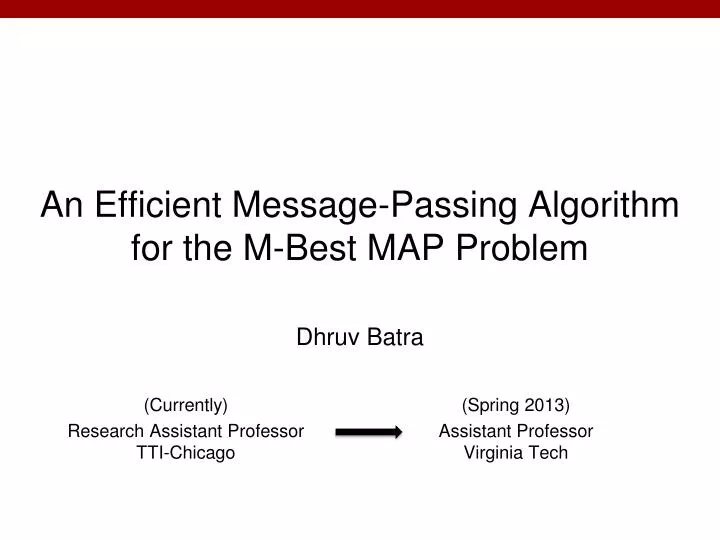 An Efficient Message-Passing Algorithm for the M-Best MAP Problem

Dhruv Batra

(Currently)
Research Assistant Professor
TTI-Chicago

(Spring 2013)
Assistant Professor
Virginia Tech